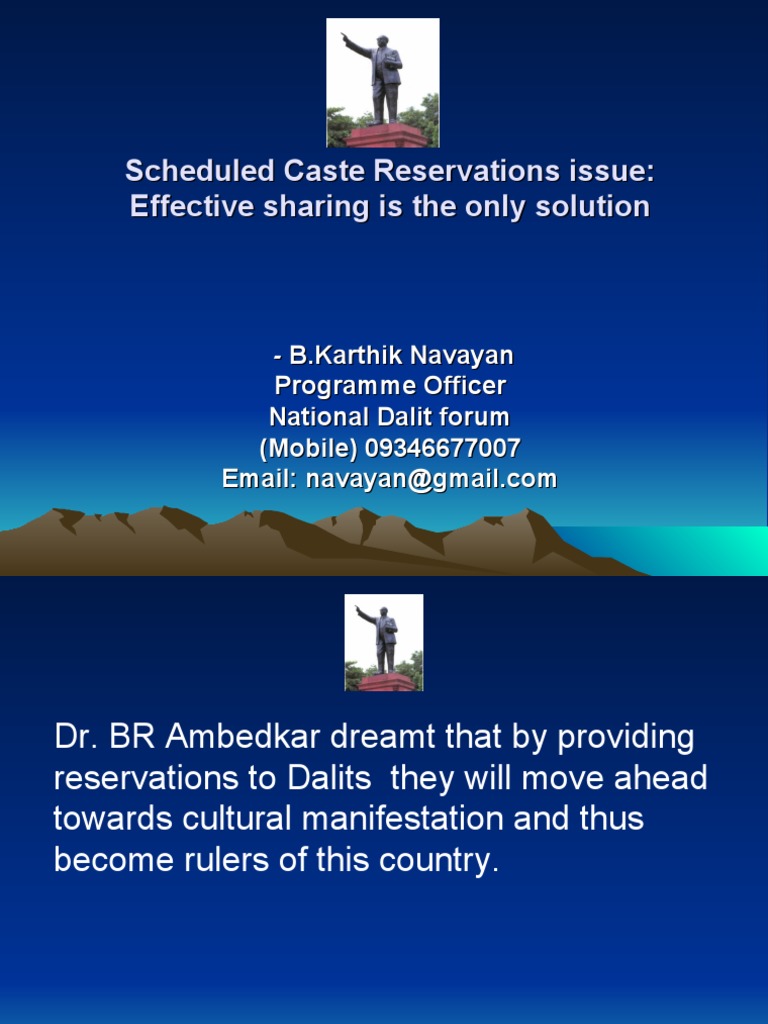 Scheduled Caste Reservations issue: Effective sharing is the only solution

- B.Karthik Navayan
Programme Officer
National Dalit forum
(Mobile) 09346677007
Email: navayan@gmail.com

Dr. BR Ambedkar dreamt that by providing reservations to Dalits they will move ahead towards cultural manifestation and thus become rulers of this country.